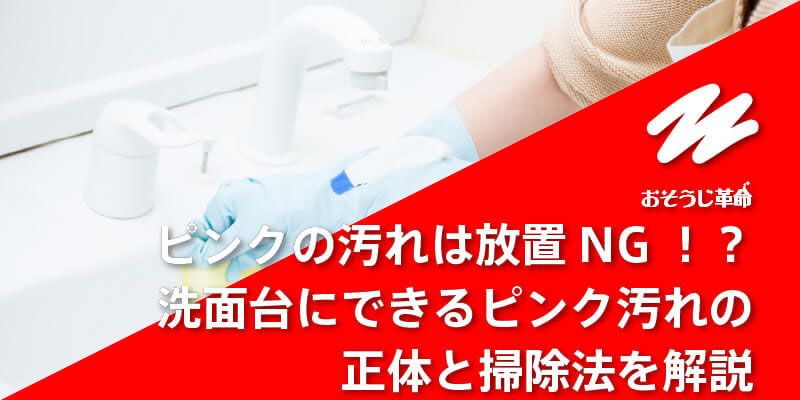 おそうじ革命

ピンクの汚れは放置 NG ！？
洗面台にできるピンク汚れの
正体と掃除法を解説